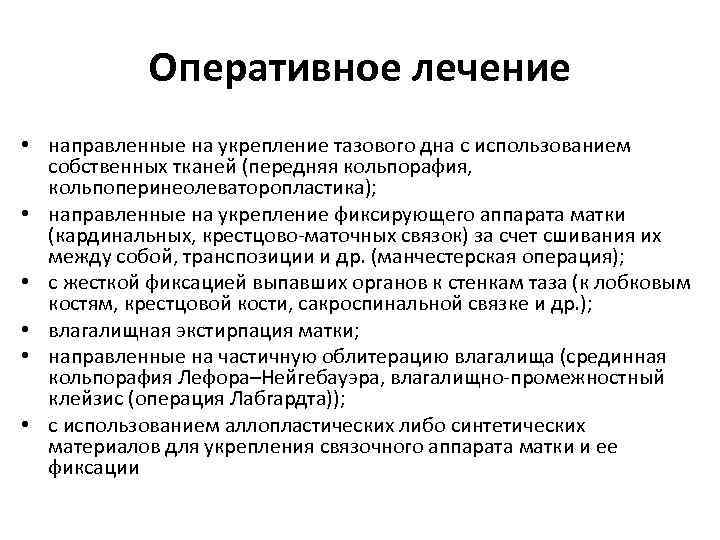 Оперативное лечение

• направленные на укрепление тазового дна с использованием собственных тканей (передняя кольпорафия, кольпоперинеолеваторопластика);
• направленные на укрепление фиксирующего аппарата матки (кардинальных, крестцово-маточных связок) за счет сшивания их между собой, транспозиции и др. (манчестерская операция);
• с жесткой фиксацией выпавших органов к стенкам таза (к лобковым костям, крестцовой кости, сакроспинальной связке и др.);
• влагалищная экстирпация матки;
• направленные на частичную облитерацию влагалища (срединная кольпорафия Лефора–Нейгебауэра, влагалищно-промежностный клейзис (операция Лабгардта));
• с использованием аллопластических либо синтетических материалов для укрепления связочного аппарата матки и ее фиксации